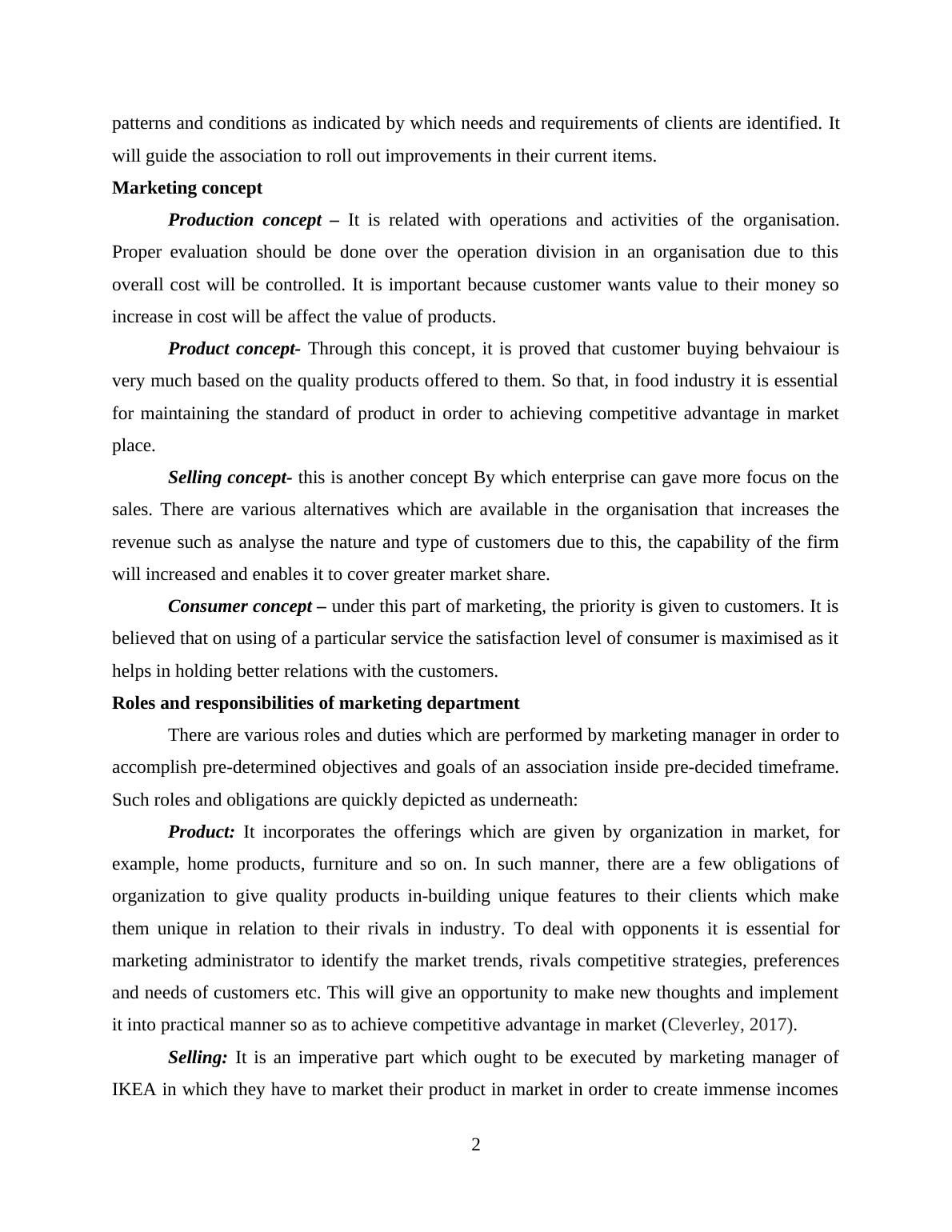 patterns and conditions as indicated by which needs and requirements of clients are identified. It will guide the association to roll out improvements in their current items.

Marketing concept

Production concept – It is related with operations and activities of the organisation. Proper evaluation should be done over the operation division in an organisation due to this overall cost will be controlled. It is important because customer wants value to their money so increase in cost will be affect the value of products.

Product concept- Through this concept, it is proved that customer buying behvaiour is very much based on the quality products offered to them. So that, in food industry it is essential for maintaining the standard of product in order to achieving competitive advantage in market place.

Selling concept- this is another concept By which enterprise can gave more focus on the sales. There are various alternatives which are available in the organisation that increases the revenue such as analyse the nature and type of customers due to this, the capability of the firm will increased and enables it to cover greater market share.

Consumer concept – under this part of marketing, the priority is given to customers. It is believed that on using of a particular service the satisfaction level of consumer is maximised as it helps in holding better relations with the customers.

Roles and responsibilities of marketing department

There are various roles and duties which are performed by marketing manager in order to accomplish pre-determined objectives and goals of an association inside pre-decided timeframe. Such roles and obligations are quickly depicted as underneath:

Product: It incorporates the offerings which are given by organization in market, for example, home products, furniture and so on. In such manner, there are a few obligations of organization to give quality products in-building unique features to their clients which make them unique in relation to their rivals in industry. To deal with opponents it is essential for marketing administrator to identify the market trends, rivals competitive strategies, preferences and needs of customers etc. This will give an opportunity to make new thoughts and implement it into practical manner so as to achieve competitive advantage in market (Cleverley, 2017).

Selling: It is an imperative part which ought to be executed by marketing manager of IKEA in which they have to market their product in market in order to create immense incomes

2